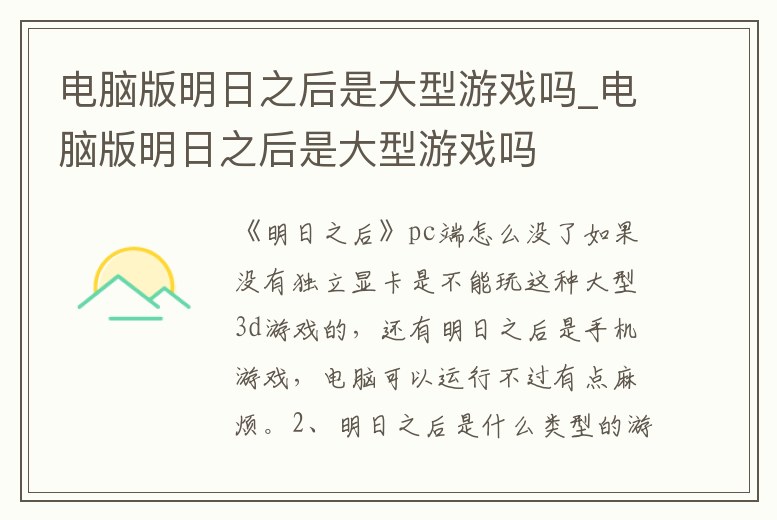 电脑版明日之后是大型游戏吗_电脑版明日之后是大型游戏吗

《明日之后》pc端怎么没了如果没有独立显卡是不能玩这种大型3d游戏的，还有明日之后是手机游戏，电脑可以运行不过有点麻烦。2、明日之后是什么类型的游